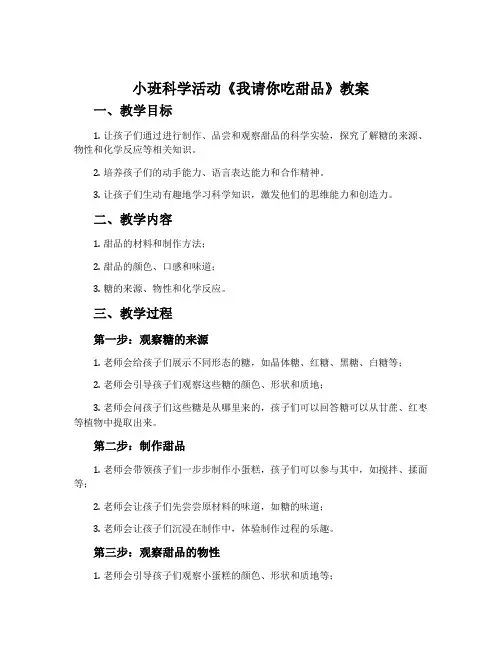 小班科学活动《我请你吃甜品》教案

一、教学目标

1. 让孩子们通过进行制作、品尝和观察甜品的科学实验，探究了解糖的来源、物性和化学反应等相关知识。

2. 培养孩子们的动手能力、语言表达能力和合作精神。

3. 让孩子们生动有趣地学习科学知识，激发他们的思维能力和创造力。

二、教学内容

1. 甜品的材料和制作方法；

2. 甜品的颜色、口感和味道；

3. 糖的来源、物性和化学反应。

三、教学过程

第一步：观察糖的来源

1. 老师会给孩子们展示不同形态的糖，如晶体糖、红糖、黑糖、白糖等；

2. 老师会引导孩子们观察这些糖的颜色、形状和质地；

3. 老师会问孩子们这些糖是从哪里来的，孩子们可以回答糖可以从甘蔗、红枣等植物中提取出来。

第二步：制作甜品

1. 老师会带领孩子们一步步制作小蛋糕，孩子们可以参与其中，如搅拌、揉面等；

2. 老师会让孩子们先尝尝原材料的味道，如糖的味道；

3. 老师会让孩子们沉浸在制作中，体验制作过程的乐趣。

第三步：观察甜品的物性

1. 老师会引导孩子们观察小蛋糕的颜色、形状和质地等；